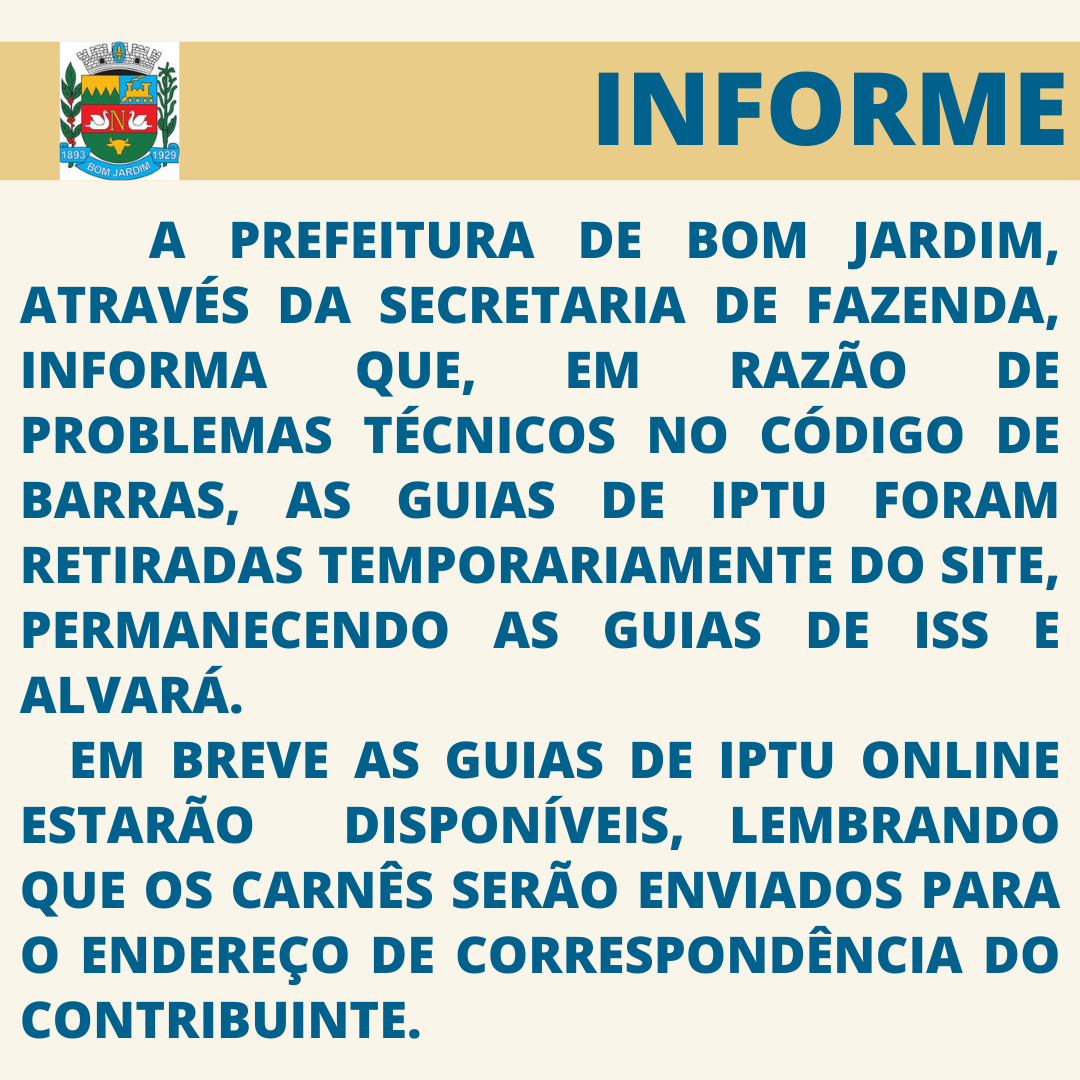 1893 1929
BOM JARDIM

INFORME

A PREFEITURA DE BOM JARDIM, ATRAVÉS DA SECRETARIA DE FAZENDA, INFORMA QUE, EM RAZÃO DE PROBLEMAS TÉCNICOS NO CÓDIGO DE BARRAS, AS GUIAS DE IPTU FORAM RETIRADAS TEMPORARIAMENTE DO SITE, PERMANECENDO AS GUIAS DE ISS E ALVARÁ.

EM BREVE AS GUIAS DE IPTU ONLINE ESTARÃO DISPONÍVEIS, LEMBRANDO QUE OS CARNÊS SERÃO ENVIADOS PARA O ENDEREÇO DE CORRESPONDÊNCIA DO CONTRIBUINTE.